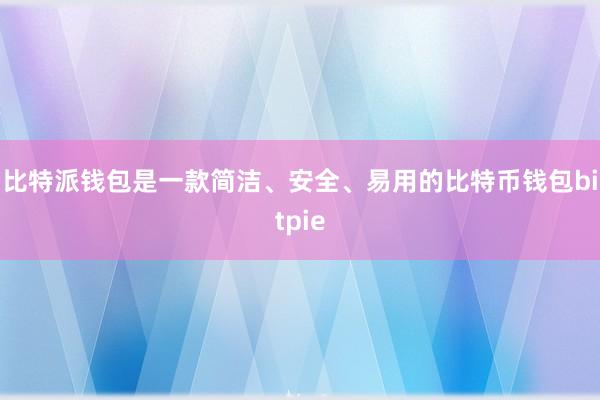 比特派钱包是一款简洁、安全、易用的比特币钱包bitpie